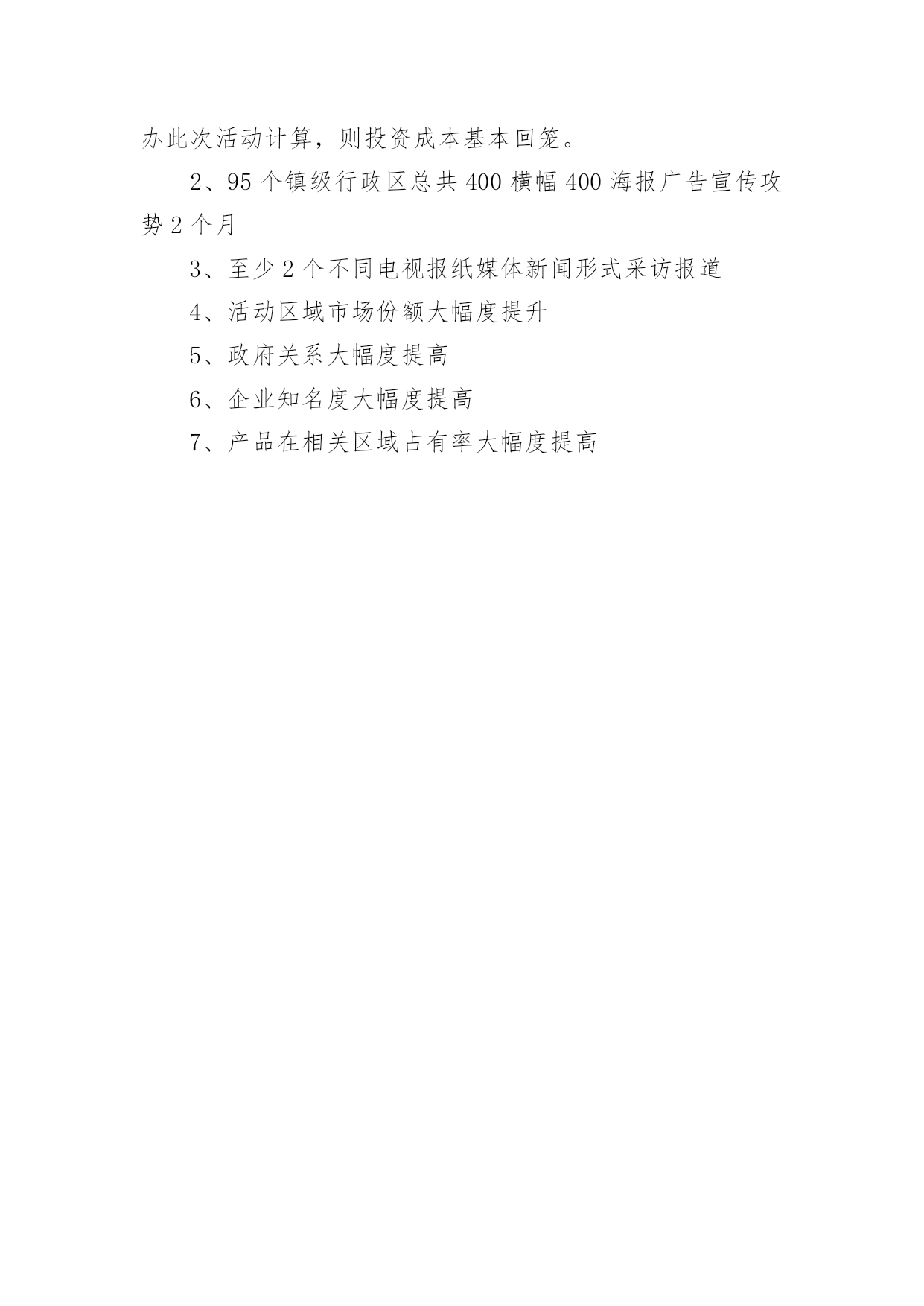 办此次活动计算，则投资成本基本回笼。

2、95 个镇级行政区总共 400 横幅 400 海报广告宣传攻势 2 个月

3、至少 2 个不同电视报纸媒体新闻形式采访报道

4、活动区域市场份额大幅度提升

5、政府关系大幅度提高

6、企业知名度大幅度提高

7、产品在相关区域占有率大幅度提高